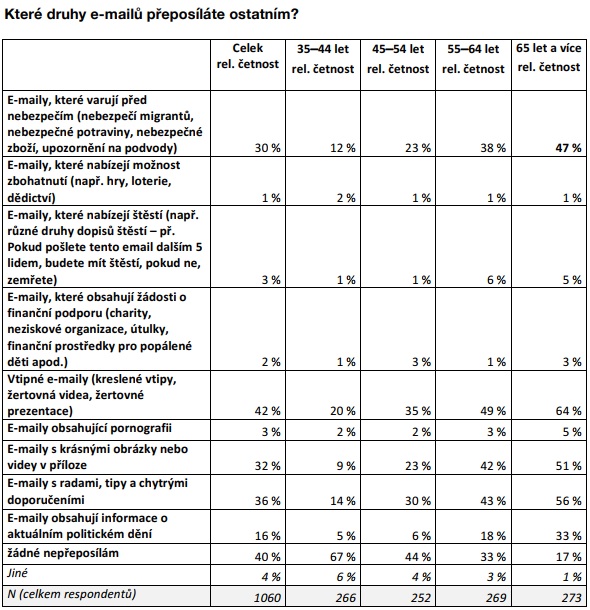 Které druhy e-mailů přeposíláte ostatním?

| | Celek rel. četnost | 35–44 let rel. četnost | 45–54 let rel. četnost | 55–64 let rel. četnost | 65 let a více rel. četnost |
|---|---|---|---|---|---|
| E-maily, které varují před nebezpečím (nebezpečí migrantů, nebezpečné potraviny, nebezpečné zboží, upozornění na podvody) | 30 % | 12 % | 23 % | 38 % | 47 % |
| E-maily, které nabízejí možnost zbohatnutí (např. hry, loterie, dědictví) | 1 % | 2 % | 1 % | 1 % | 1 % |
| E-maily, které nabízejí štěstí (např. různé druhy dopisů štěstí – př. Pokud pošlete tento email dalším 5 lidem, budete mít štěstí, pokud ne, zemřete) | 3 % | 1 % | 1 % | 6 % | 5 % |
| E-maily, které obsahují žádosti o finanční podporu (charity, neziskové organizace, útulky, finanční prostředky pro popálené děti apod.) | 2 % | 1 % | 3 % | 1 % | 3 % |
| Vtipné e-maily (kreslené vtipy, žertovná videa, žertovné prezentace) | 42 % | 20 % | 35 % | 49 % | 64 % |
| E-maily obsahující pornografii | 3 % | 2 % | 2 % | 3 % | 5 % |
| E-maily s krásnými obrázky nebo videy v příloze | 32 % | 9 % | 23 % | 42 % | 51 % |
| E-maily s radami, tipy a chytrými doporučeními | 36 % | 14 % | 30 % | 43 % | 56 % |
| E-maily obsahují informace o aktuálním politickém dění | 16 % | 5 % | 6 % | 18 % | 33 % |
| žádné nepřeposílám | 40 % | 67 % | 44 % | 33 % | 17 % |
| Jiné | 4 % | 6 % | 4 % | 3 % | 1 % |
| N (celkem respondentů) | 1060 | 266 | 252 | 269 | 273 |